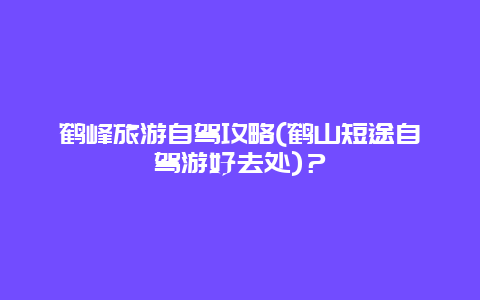 鹤峰旅游自驾攻略(鹤山短途自驾游好去处)？